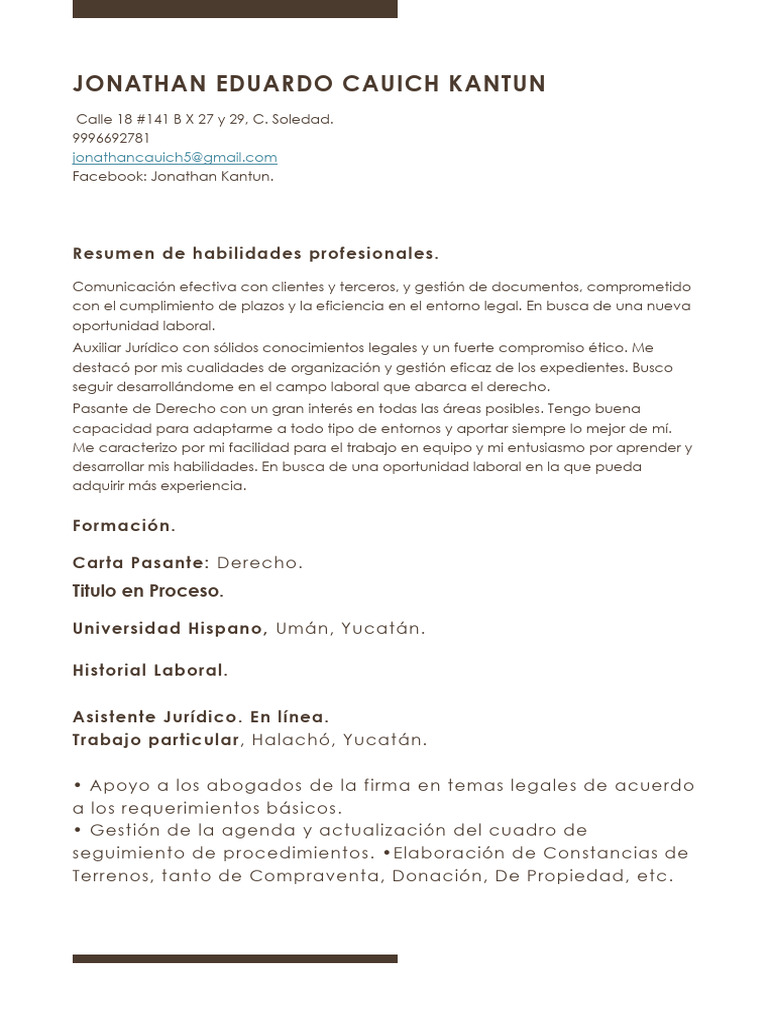 JONATHAN EDUARDO CAUICH KANTUN

Calle 18 #141 B X 27 y 29, C. Soledad.
9996692781
jonathancauich5@gmail.com
Facebook: Jonathan Kantun.

Resumen de habilidades profesionales.

Comunicación efectiva con clientes y terceros, y gestión de documentos, comprometido con el cumplimiento de plazos y la eficiencia en el entorno legal. En busca de una nueva oportunidad laboral.
Auxiliar Jurídico con sólidos conocimientos legales y un fuerte compromiso ético. Me destacó por mis cualidades de organización y gestión eficaz de los expedientes. Busco seguir desarrollándome en el campo laboral que abarca el derecho.
Pasante de Derecho con un gran interés en todas las áreas posibles. Tengo buena capacidad para adaptarme a todo tipo de entornos y aportar siempre lo mejor de mí. Me caracterizo por mi facilidad para el trabajo en equipo y mi entusiasmo por aprender y desarrollar mis habilidades. En busca de una oportunidad laboral en la que pueda adquirir más experiencia.

Formación.

Carta Pasante: Derecho.
Titulo en Proceso.

Universidad Hispano, Umán, Yucatán.

Historial Laboral.

Asistente Jurídico. En línea.
Trabajo particular, Halachó, Yucatán.

• Apoyo a los abogados de la firma en temas legales de acuerdo a los requerimientos básicos.
• Gestión de la agenda y actualización del cuadro de seguimiento de procedimientos. •Elaboración de Constancias de Terrenos, tanto de Compraventa, Donación, De Propiedad, etc.